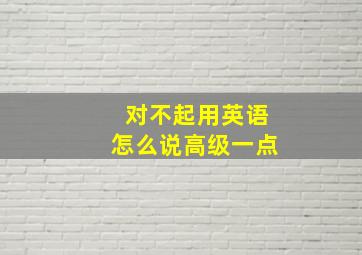 对不起用英语
怎么说高级一点